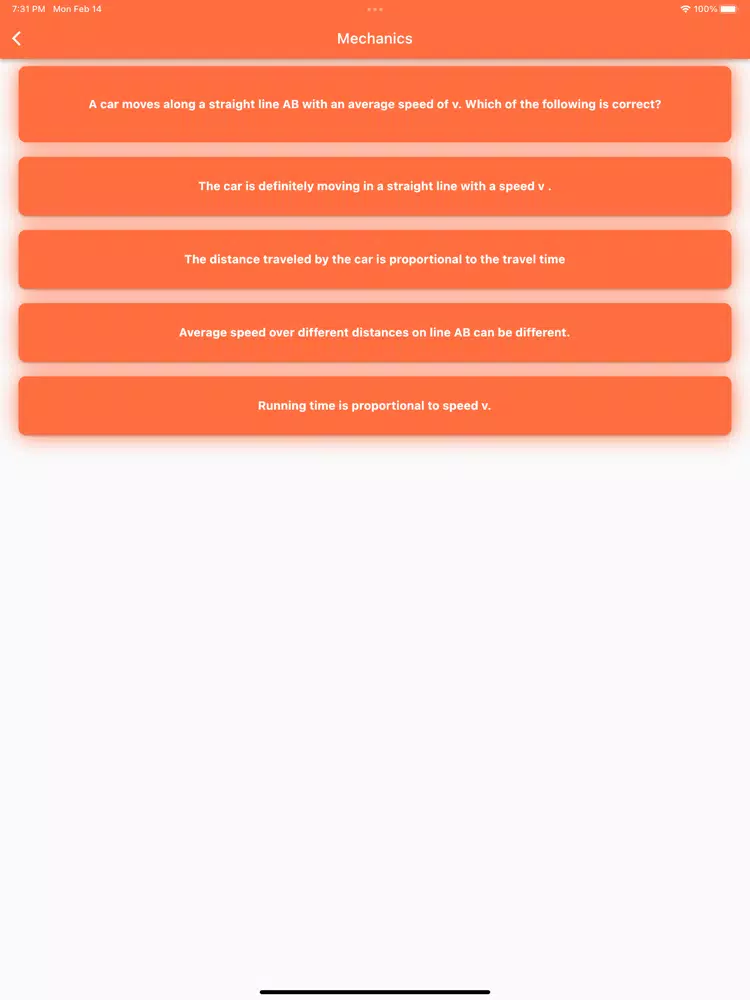 7:31 PM Mon Feb 14

100%

Mechanics

A car moves along a straight line AB with an average speed of v. Which of the following is correct?

The car is definitely moving in a straight line with a speed v .

The distance traveled by the car is proportional to the travel time

Average speed over different distances on line AB can be different.

Running time is proportional to speed v.